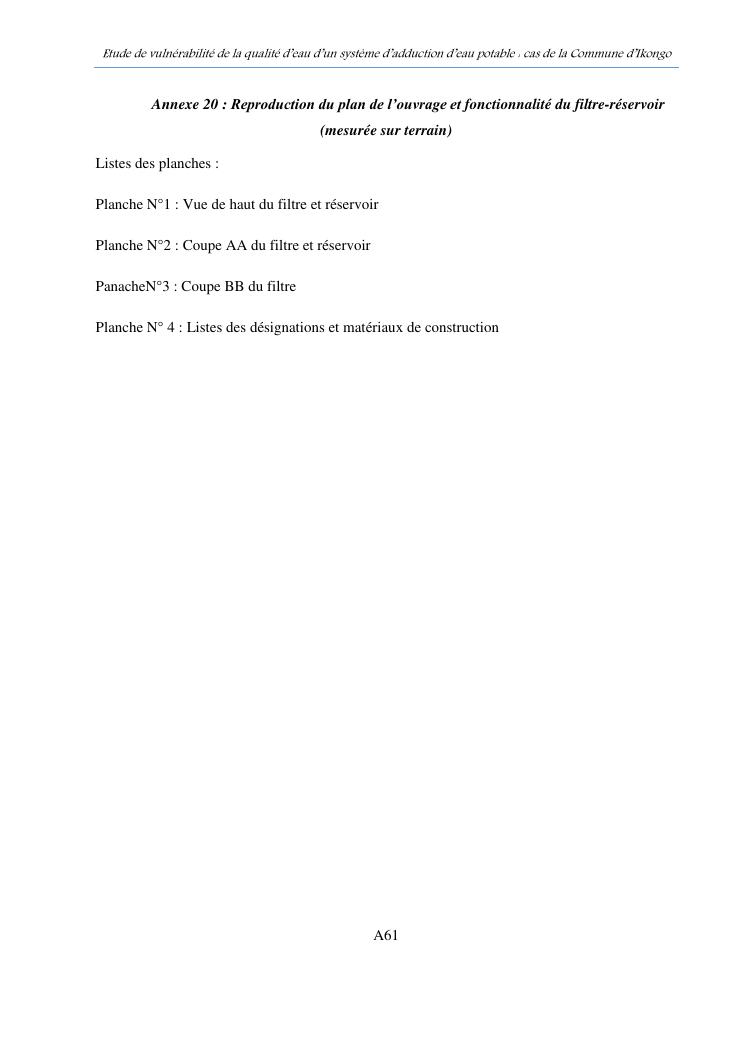 Etude de vulnérabilité de la qualité d'eau d'un système d'adduction d'eau potable : cas de la Commune d'Ikongo

Annexe 20 : Reproduction du plan de l'ouvrage et fonctionnalité du filtre-réservoir (mesurée sur terrain)

Listes des planches :

Planche N°1 : Vue de haut du filtre et réservoir

Planche N°2 : Coupe AA du filtre et réservoir

PanacheN°3 : Coupe BB du filtre

Planche N° 4 : Listes des désignations et matériaux de construction

A61